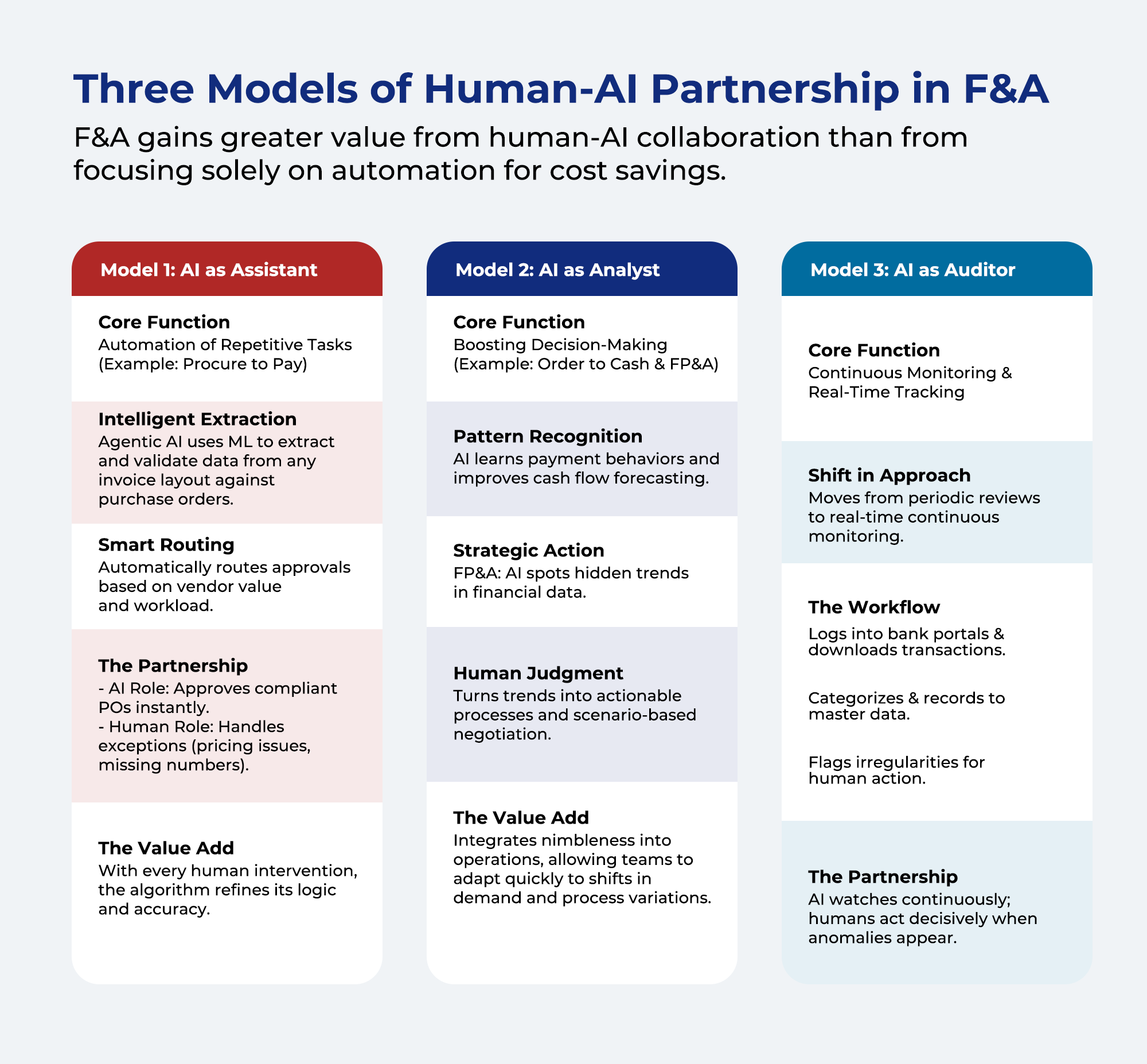 Three Models of Human-AI Partnership in F&A

F&A gains greater value from human-AI collaboration than from focusing solely on automation for cost savings.

Model 1: AI as Assistant

Core Function
Automation of Repetitive Tasks (Example: Procure to Pay)

Intelligent Extraction
Agentic AI uses ML to extract and validate data from any invoice layout against purchase orders.

Smart Routing
Automatically routes approvals based on vendor value and workload.

The Partnership
- AI Role: Approves compliant POs instantly.
- Human Role: Handles exceptions (pricing issues, missing numbers).

The Value Add
With every human intervention, the algorithm refines its logic and accuracy.

Model 2: AI as Analyst

Core Function
Boosting Decision-Making (Example: Order to Cash & FP&A)

Pattern Recognition
AI learns payment behaviors and improves cash flow forecasting.

Strategic Action
FP&A: AI spots hidden trends in financial data.

Human Judgment
Turns trends into actionable processes and scenario-based negotiation.

The Value Add
Integrates nimbleness into operations, allowing teams to adapt quickly to shifts in demand and process variations.

Model 3: AI as Auditor

Core Function
Continuous Monitoring & Real-Time Tracking

Shift in Approach
Moves from periodic reviews to real-time continuous monitoring.

The Workflow
Logs into bank portals & downloads transactions.

Categorizes & records to master data.

Flags irregularities for human action.

The Partnership
AI watches continuously; humans act decisively when anomalies appear.